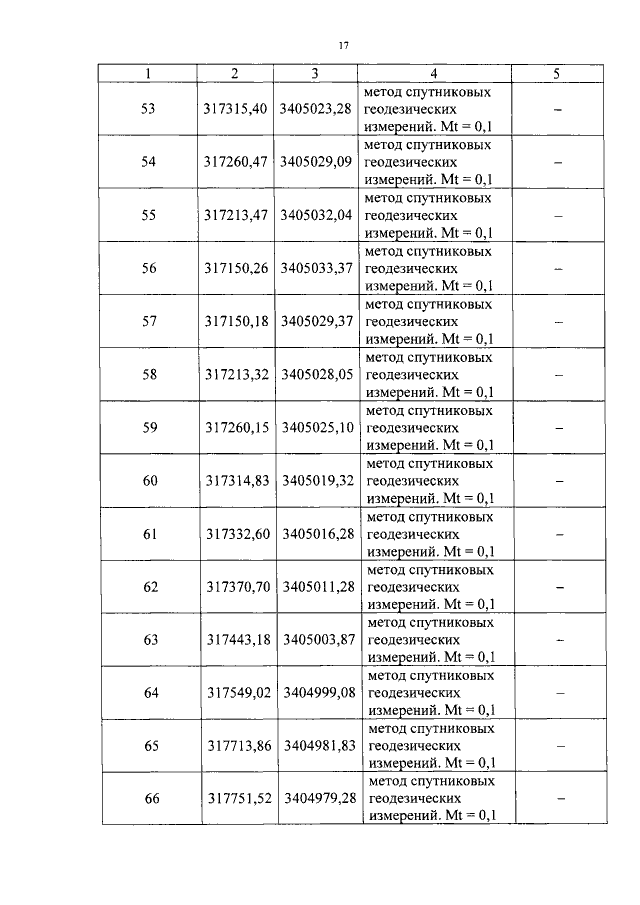 17

| 1 | 2 | 3 | 4 | 5 |
|---|---|---|---|---|
| 53 | 317315,40 | 3405023,28 | метод спутниковых геодезических измерений. Mt = 0,1 | – |
| 54 | 317260,47 | 3405029,09 | метод спутниковых геодезических измерений. Mt = 0,1 | – |
| 55 | 317213,47 | 3405032,04 | метод спутниковых геодезических измерений. Mt = 0,1 | – |
| 56 | 317150,26 | 3405033,37 | метод спутниковых геодезических измерений. Mt = 0,1 | – |
| 57 | 317150,18 | 3405029,37 | метод спутниковых геодезических измерений. Mt = 0,1 | – |
| 58 | 317213,32 | 3405028,05 | метод спутниковых геодезических измерений. Mt = 0,1 | – |
| 59 | 317260,15 | 3405025,10 | метод спутниковых геодезических измерений. Mt = 0,1 | – |
| 60 | 317314,83 | 3405019,32 | метод спутниковых геодезических измерений. Mt = 0,1 | – |
| 61 | 317332,60 | 3405016,28 | метод спутниковых геодезических измерений. Mt = 0,1 | – |
| 62 | 317370,70 | 3405011,28 | метод спутниковых геодезических измерений. Mt = 0,1 | – |
| 63 | 317443,18 | 3405003,87 | метод спутниковых геодезических измерений. Mt = 0,1 | – |
| 64 | 317549,02 | 3404999,08 | метод спутниковых геодезических измерений. Mt = 0,1 | – |
| 65 | 317713,86 | 3404981,83 | метод спутниковых геодезических измерений. Mt = 0,1 | – |
| 66 | 317751,52 | 3404979,28 | метод спутниковых геодезических измерений. Mt = 0,1 | – |